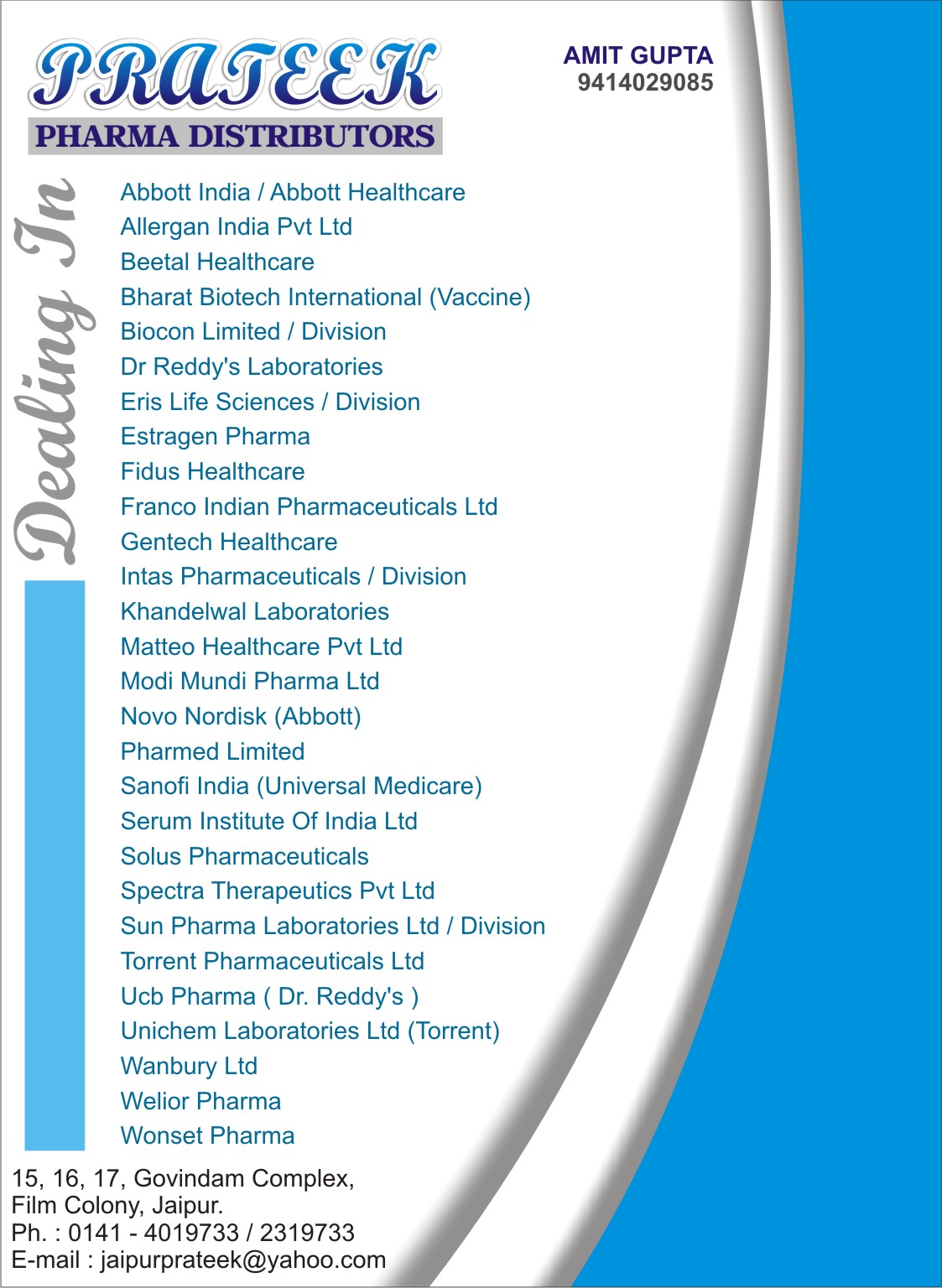 PRATEEK
PHARMA DISTRIBUTORS

AMIT GUPTA
9414029085

Dealing In

Abbott India / Abbott Healthcare
Allergan India Pvt Ltd
Beetal Healthcare
Bharat Biotech International (Vaccine)
Biocon Limited / Division
Dr Reddy's Laboratories
Eris Life Sciences / Division
Estragen Pharma
Fidus Healthcare
Franco Indian Pharmaceuticals Ltd
Gentech Healthcare
Intas Pharmaceuticals / Division
Khandelwal Laboratories
Matteo Healthcare Pvt Ltd
Modi Mundi Pharma Ltd
Novo Nordisk (Abbott)
Pharmed Limited
Sanofi India (Universal Medicare)
Serum Institute Of India Ltd
Solus Pharmaceuticals
Spectra Therapeutics Pvt Ltd
Sun Pharma Laboratories Ltd / Division
Torrent Pharmaceuticals Ltd
Ucb Pharma ( Dr. Reddy's )
Unichem Laboratories Ltd (Torrent)
Wanbury Ltd
Welior Pharma
Wonset Pharma

15, 16, 17, Govindam Complex,
Film Colony, Jaipur.
Ph. : 0141 - 4019733 / 2319733
E-mail : jaipurprateek@yahoo.com